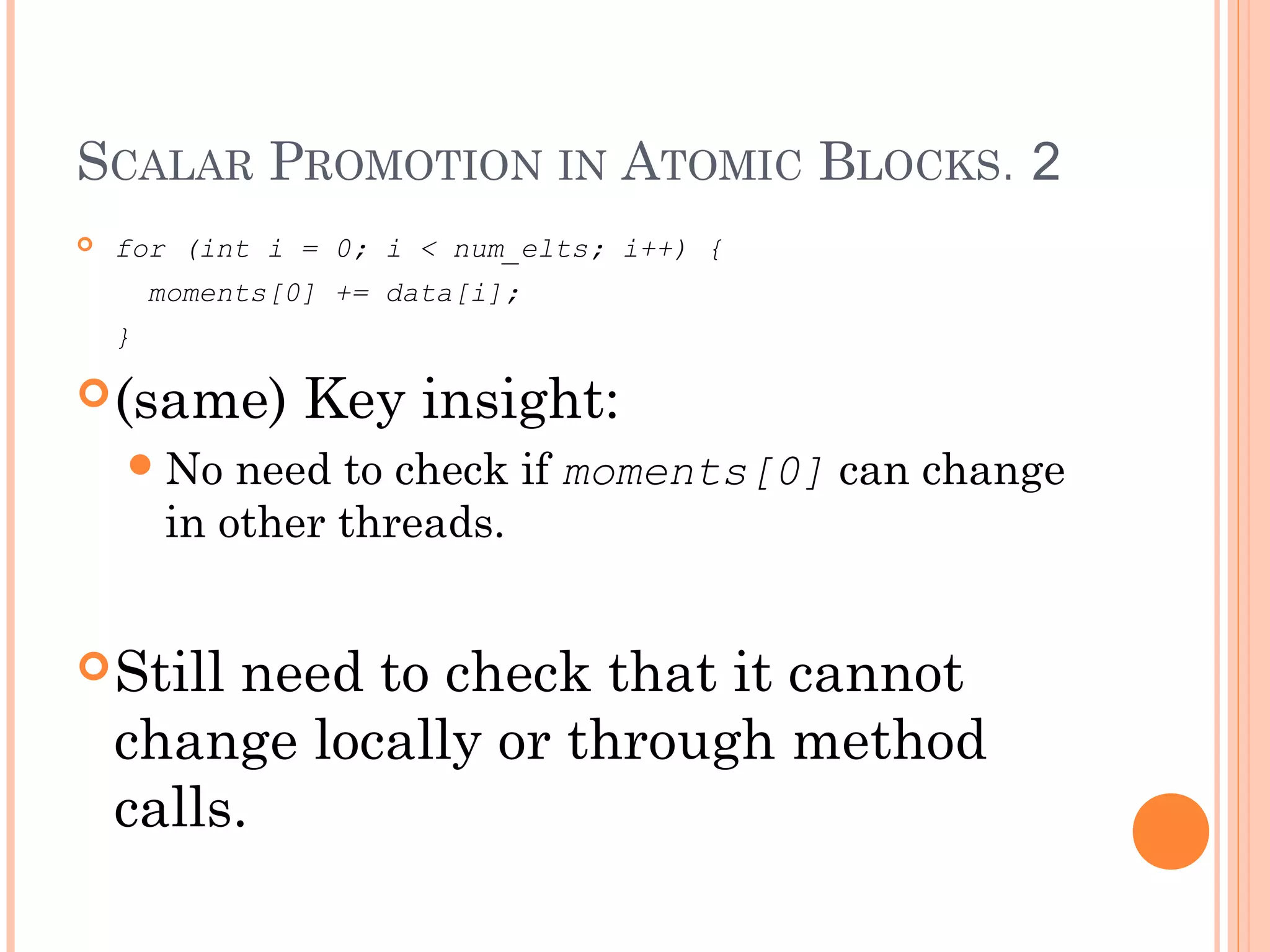 SCALAR PROMOTION IN ATOMIC BLOCKS. 2

for (int i = 0; i < num_elts; i++) {
moments[0] += data[i];
}

(same) Key insight:

No need to check if moments[0] can change in other threads.

Still need to check that it cannot change locally or through method calls.